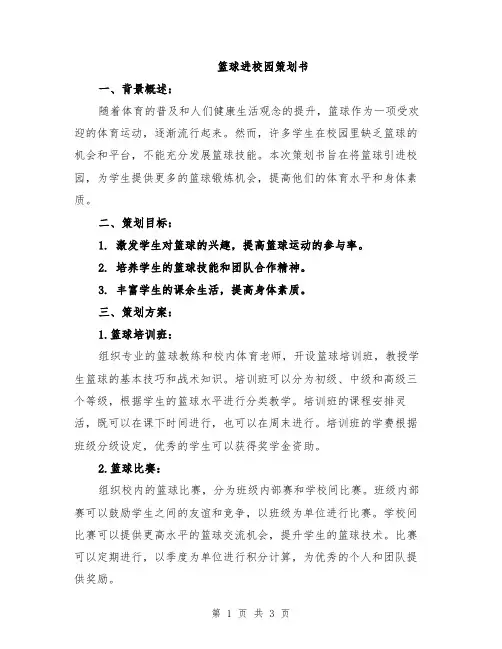 篮球进校园策划书

一、背景概述：

随着体育的普及和人们健康生活观念的提升，篮球作为一项受欢迎的体育运动，逐渐流行起来。然而，许多学生在校园里缺乏篮球的机会和平台，不能充分发展篮球技能。本次策划书旨在将篮球引进校园，为学生提供更多的篮球锻炼机会，提高他们的体育水平和身体素质。

二、策划目标：

1. 激发学生对篮球的兴趣，提高篮球运动的参与率。

2. 培养学生的篮球技能和团队合作精神。

3. 丰富学生的课余生活，提高身体素质。

三、策划方案：

1.篮球培训班：

组织专业的篮球教练和校内体育老师，开设篮球培训班，教授学生篮球的基本技巧和战术知识。培训班可以分为初级、中级和高级三个等级，根据学生的篮球水平进行分类教学。培训班的课程安排灵活，既可以在课下时间进行，也可以在周末进行。培训班的学费根据班级分级设定，优秀的学生可以获得奖学金资助。

2.篮球比赛：

组织校内的篮球比赛，分为班级内部赛和学校间比赛。班级内部赛可以鼓励学生之间的友谊和竞争，以班级为单位进行比赛。学校间比赛可以提供更高水平的篮球交流机会，提升学生的篮球技术。比赛可以定期进行，以季度为单位进行积分计算，为优秀的个人和团队提供奖励。

第 1 页 共 3 页